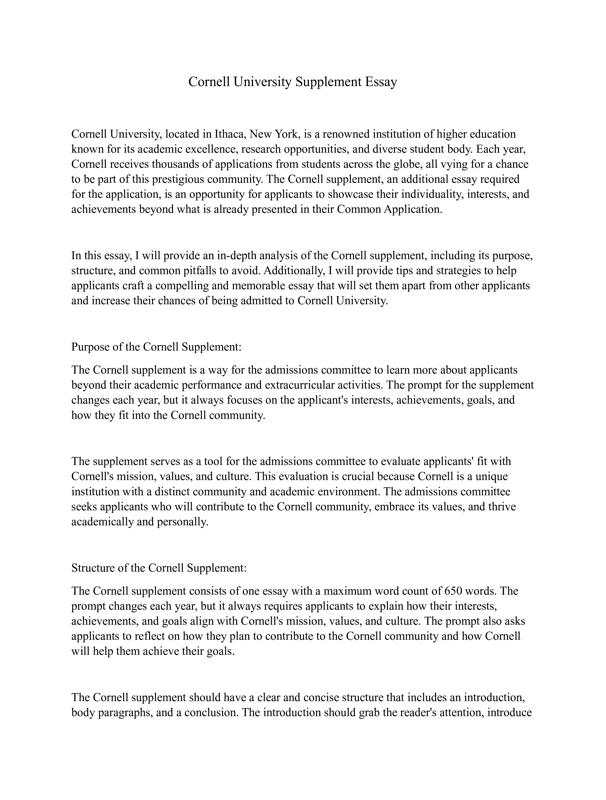 Cornell University Supplement Essay

Cornell University, located in Ithaca, New York, is a renowned institution of higher education known for its academic excellence, research opportunities, and diverse student body. Each year, Cornell receives thousands of applications from students across the globe, all vying for a chance to be part of this prestigious community. The Cornell supplement, an additional essay required for the application, is an opportunity for applicants to showcase their individuality, interests, and achievements beyond what is already presented in their Common Application.

In this essay, I will provide an in-depth analysis of the Cornell supplement, including its purpose, structure, and common pitfalls to avoid. Additionally, I will provide tips and strategies to help applicants craft a compelling and memorable essay that will set them apart from other applicants and increase their chances of being admitted to Cornell University.

Purpose of the Cornell Supplement:

The Cornell supplement is a way for the admissions committee to learn more about applicants beyond their academic performance and extracurricular activities. The prompt for the supplement changes each year, but it always focuses on the applicant's interests, achievements, goals, and how they fit into the Cornell community.

The supplement serves as a tool for the admissions committee to evaluate applicants' fit with Cornell's mission, values, and culture. This evaluation is crucial because Cornell is a unique institution with a distinct community and academic environment. The admissions committee seeks applicants who will contribute to the Cornell community, embrace its values, and thrive academically and personally.

Structure of the Cornell Supplement:

The Cornell supplement consists of one essay with a maximum word count of 650 words. The prompt changes each year, but it always requires applicants to explain how their interests, achievements, and goals align with Cornell's mission, values, and culture. The prompt also asks applicants to reflect on how they plan to contribute to the Cornell community and how Cornell will help them achieve their goals.

The Cornell supplement should have a clear and concise structure that includes an introduction, body paragraphs, and a conclusion. The introduction should grab the reader's attention, introduce